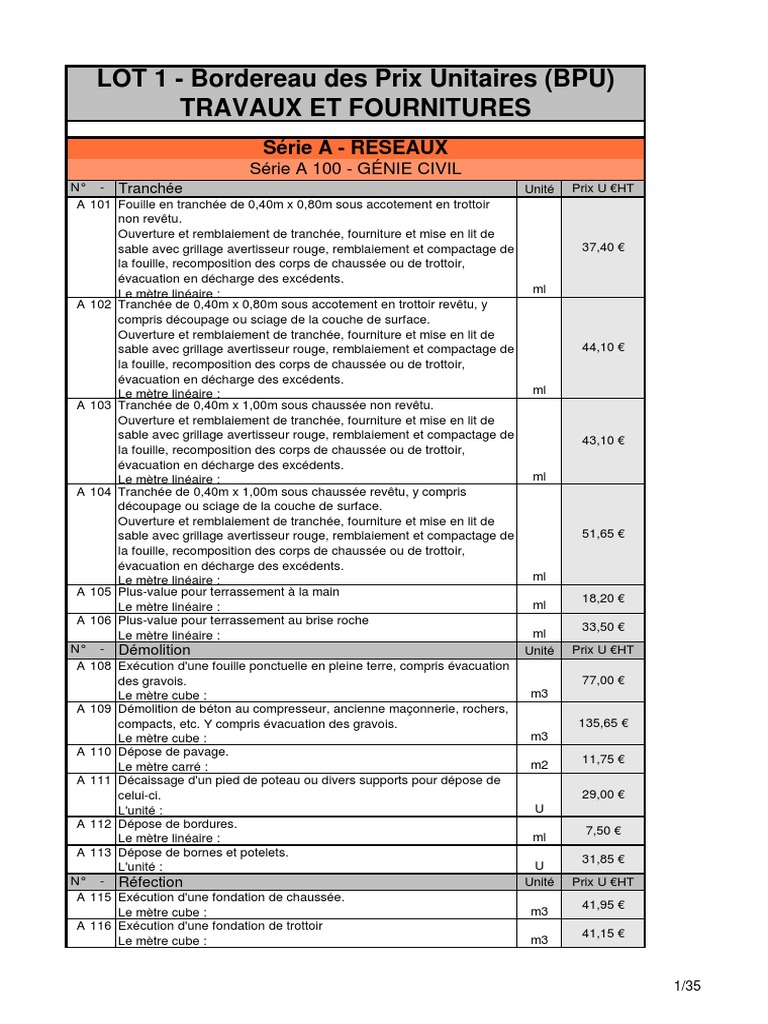 LOT 1 - Bordereau des Prix Unitaires (BPU)
TRAVAUX ET FOURNITURES

Série A - RESEAUX
Série A 100 - GÉNIE CIVIL

| N° - | Tranchée | Unité | Prix U €HT |
|---|---|---|---|
| A 101 | Fouille en tranchée de 0,40m x 0,80m sous accotement en trottoir non revêtu. Ouverture et remblaiement de tranchée, fourniture et mise en lit de sable avec grillage avertisseur rouge, remblaiement et compactage de la fouille, recomposition des corps de chaussée ou de trottoir, évacuation en décharge des excédents. Le mètre linéaire : | ml | 37,40 € |
| A 102 | Tranchée de 0,40m x 0,80m sous accotement en trottoir revêtu, y compris découpage ou sciage de la couche de surface. Ouverture et remblaiement de tranchée, fourniture et mise en lit de sable avec grillage avertisseur rouge, remblaiement et compactage de la fouille, recomposition des corps de chaussée ou de trottoir, évacuation en décharge des excédents. Le mètre linéaire : | ml | 44,10 € |
| A 103 | Tranchée de 0,40m x 1,00m sous chaussée non revêtu. Ouverture et remblaiement de tranchée, fourniture et mise en lit de sable avec grillage avertisseur rouge, remblaiement et compactage de la fouille, recomposition des corps de chaussée ou de trottoir, évacuation en décharge des excédents. Le mètre linéaire : | ml | 43,10 € |
| A 104 | Tranchée de 0,40m x 1,00m sous chaussée revêtu, y compris découpage ou sciage de la couche de surface. Ouverture et remblaiement de tranchée, fourniture et mise en lit de sable avec grillage avertisseur rouge, remblaiement et compactage de la fouille, recomposition des corps de chaussée ou de trottoir, évacuation en décharge des excédents. Le mètre linéaire : | ml | 51,65 € |
| A 105 | Plus-value pour terrassement à la main Le mètre linéaire : | ml | 18,20 € |
| A 106 | Plus-value pour terrassement au brise roche Le mètre linéaire : | ml | 33,50 € |
| N° - | Démolition | Unité | Prix U €HT |
| A 108 | Exécution d'une fouille ponctuelle en pleine terre, compris évacuation des gravois. Le mètre cube : | m3 | 77,00 € |
| A 109 | Démolition de béton au compresseur, ancienne maçonnerie, rochers, compacts, etc. Y compris évacuation des gravois. Le mètre cube : | m3 | 135,65 € |
| A 110 | Dépose de pavage. Le mètre carré : | m2 | 11,75 € |
| A 111 | Décaissage d'un pied de poteau ou divers supports pour dépose de celui-ci. L'unité : | U | 29,00 € |
| A 112 | Dépose de bordures. Le mètre linéaire : | ml | 7,50 € |
| A 113 | Dépose de bornes et potelets. L'unité : | U | 31,85 € |
| N° - | Réfection | Unité | Prix U €HT |
| A 115 | Exécution d'une fondation de chaussée. Le mètre cube : | m3 | 41,95 € |
| A 116 | Exécution d'une fondation de trottoir Le mètre cube : | m3 | 41,15 € |

1/35